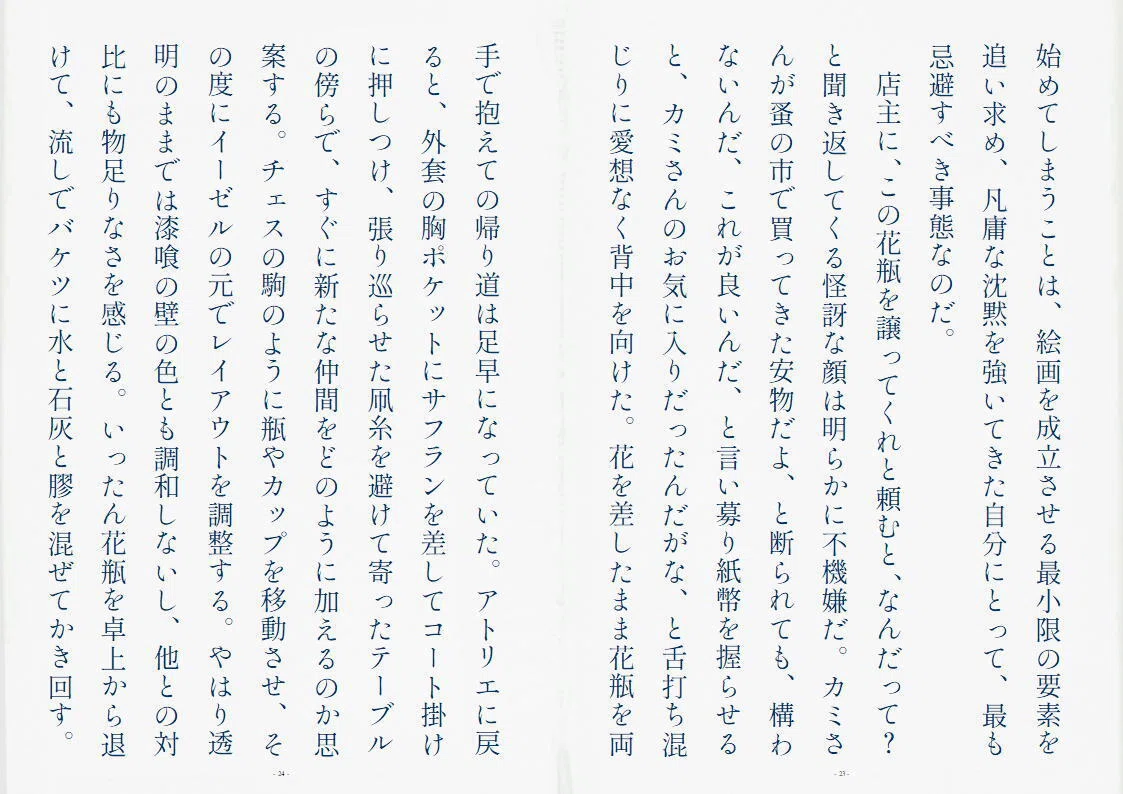 始めてしまうことは、絵画を成立させる最小限の要素を追い求め、凡庸な沈黙を強いてきた自分にとって、最も忌避すべき事態なのだ。

店主に、この花瓶を譲ってくれと頼むと、なんだって？と聞き返してくる怪訝な顔は明らかに不機嫌だ。カミさんが蚤の市で買ってきた安物だよ、と断られても、構わないんだ、これが良いんだ、と言い募り紙幣を握らせると、カミさんのお気に入りだったんだがな、と舌打ち混じりに愛想なく背中を向けた。花を差したまま花瓶を両

- 23 -

手で抱えての帰り道は足早になっていた。アトリエに戻ると、外套の胸ポケットにサフランを差してコート掛けに押しつけ、張り巡らせた凧糸を避けて寄ったテーブルの傍らで、すぐに新たな仲間をどのように加えるのか思案する。チェスの駒のように瓶やカップを移動させ、その度にイーゼルの元でレイアウトを調整する。やはり透明のままでは漆喰の壁の色とも調和しないし、他との対比にも物足りなさを感じる。いったん花瓶を卓上から退けて、流しでバケツに水と石灰と膠を混ぜてかき回す。

- 24 -